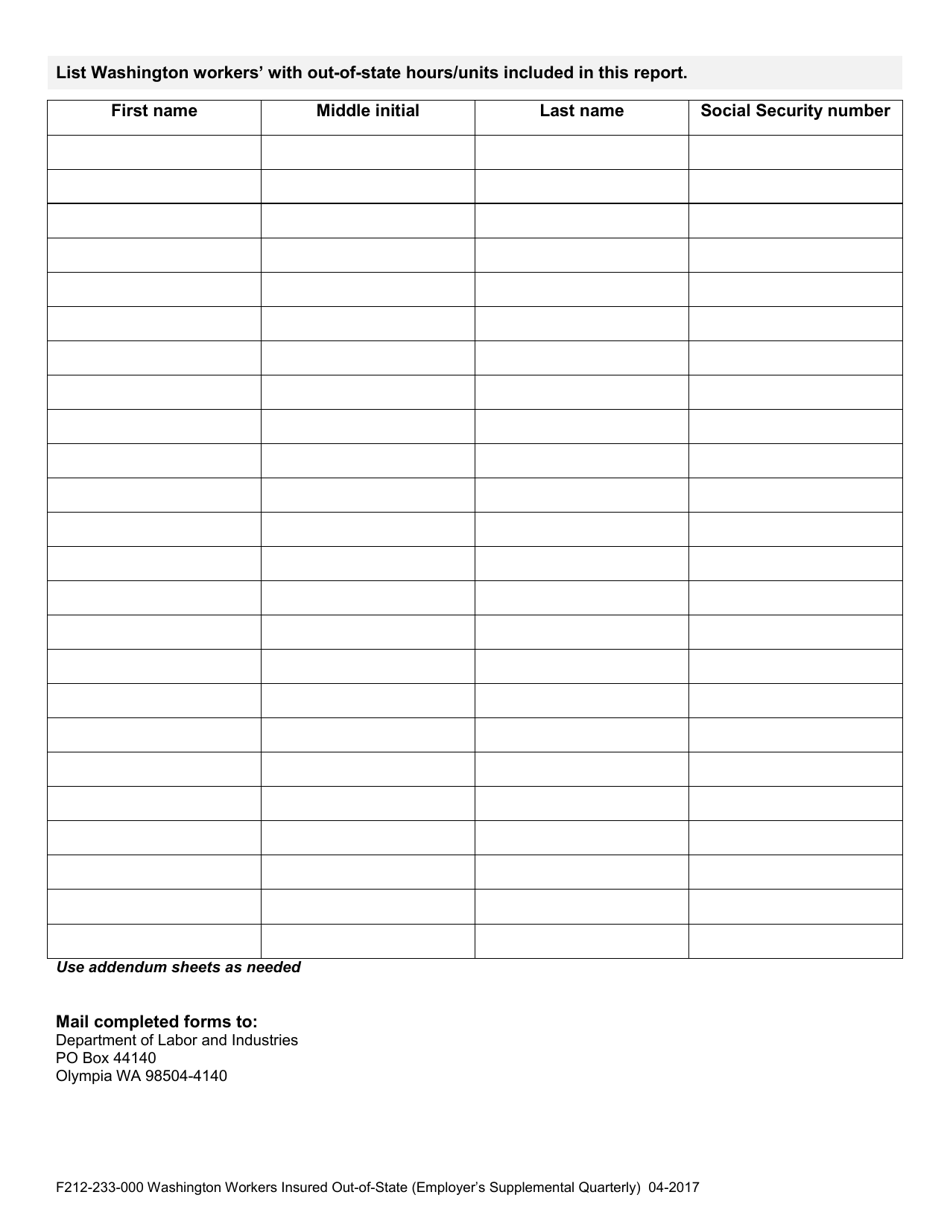 List Washington workers' with out-of-state hours/units included in this report.

| First name | Middle initial | Last name | Social Security number |
|---|---|---|---|
| | | | |
| | | | |
| | | | |
| | | | |
| | | | |
| | | | |
| | | | |
| | | | |
| | | | |
| | | | |
| | | | |
| | | | |
| | | | |
| | | | |
| | | | |
| | | | |
| | | | |
| | | | |
| | | | |
| | | | |
| | | | |
| | | | |
| | | | |
| | | | |

Use addendum sheets as needed

Mail completed forms to:
Department of Labor and Industries
PO Box 44140
Olympia WA 98504-4140

F212-233-000 Washington Workers Insured Out-of-State (Employer's Supplemental Quarterly) 04-2017